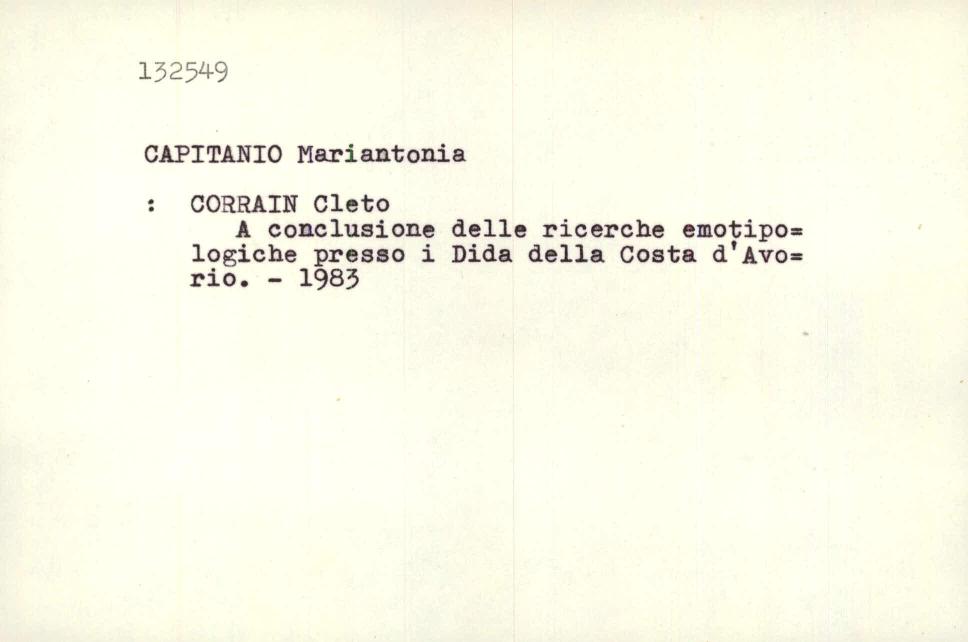 132549

CAPITANIO Mariantonia

: CORRAIN Cleto

A conclusione delle ricerche emotipo=logiche presso i Dida della Costa d'Avo=rio. - 1983